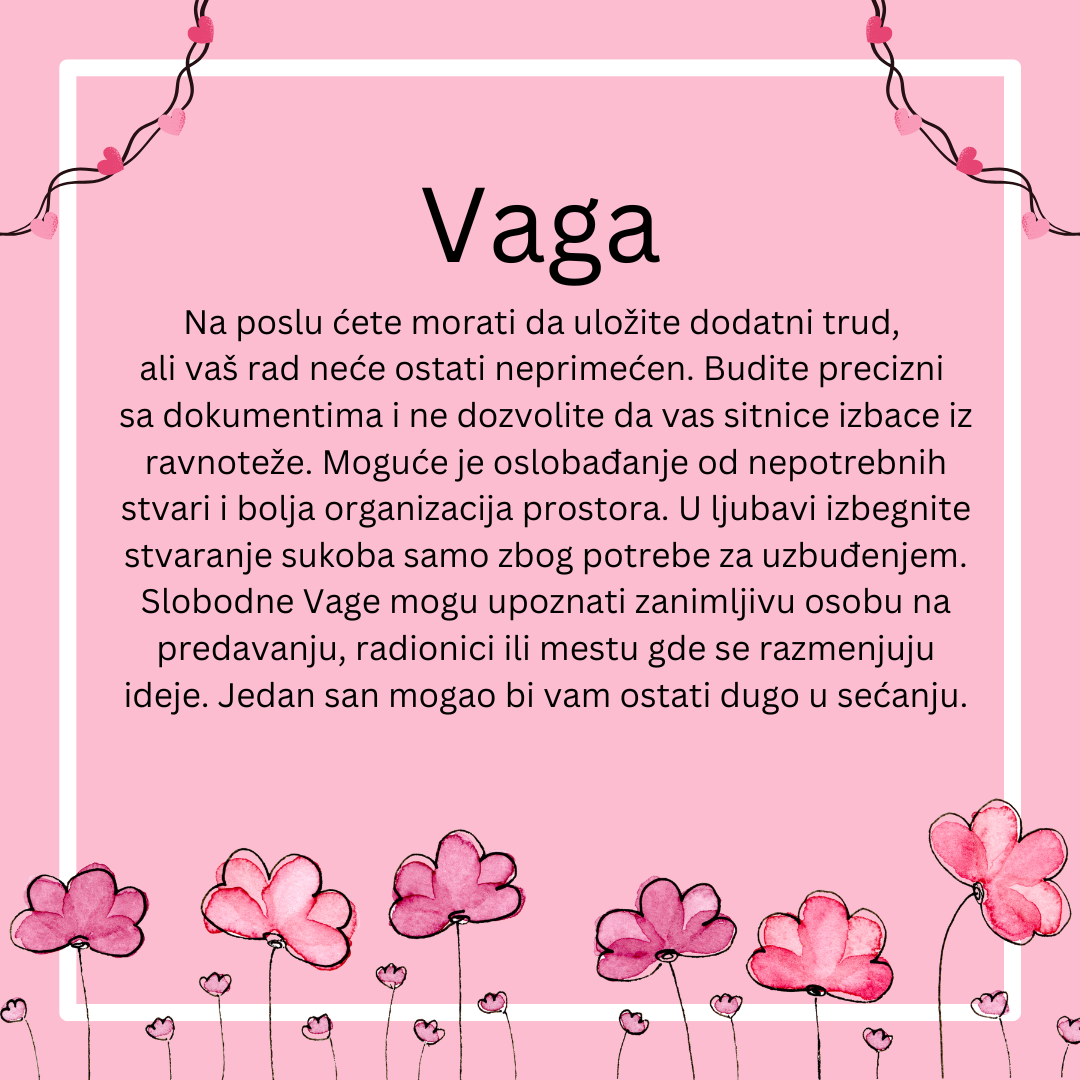 Vaga

Na poslu ćete morati da uložite dodatni trud, ali vaš rad neće ostati neprimećen. Budite precizni sa dokumentima i ne dozvolite da vas sitnice izbace iz ravnoteže. Moguće je oslobađanje od nepotrebnih stvari i bolja organizacija prostora. U ljubavi izbegnite stvaranje sukoba samo zbog potrebe za uzbuđenjem. Slobodne Vage mogu upoznati zanimljivu osobu na predavanju, radionici ili mestu gde se razmenjuju ideje. Jedan san mogao bi vam ostati dugo u sećanju.